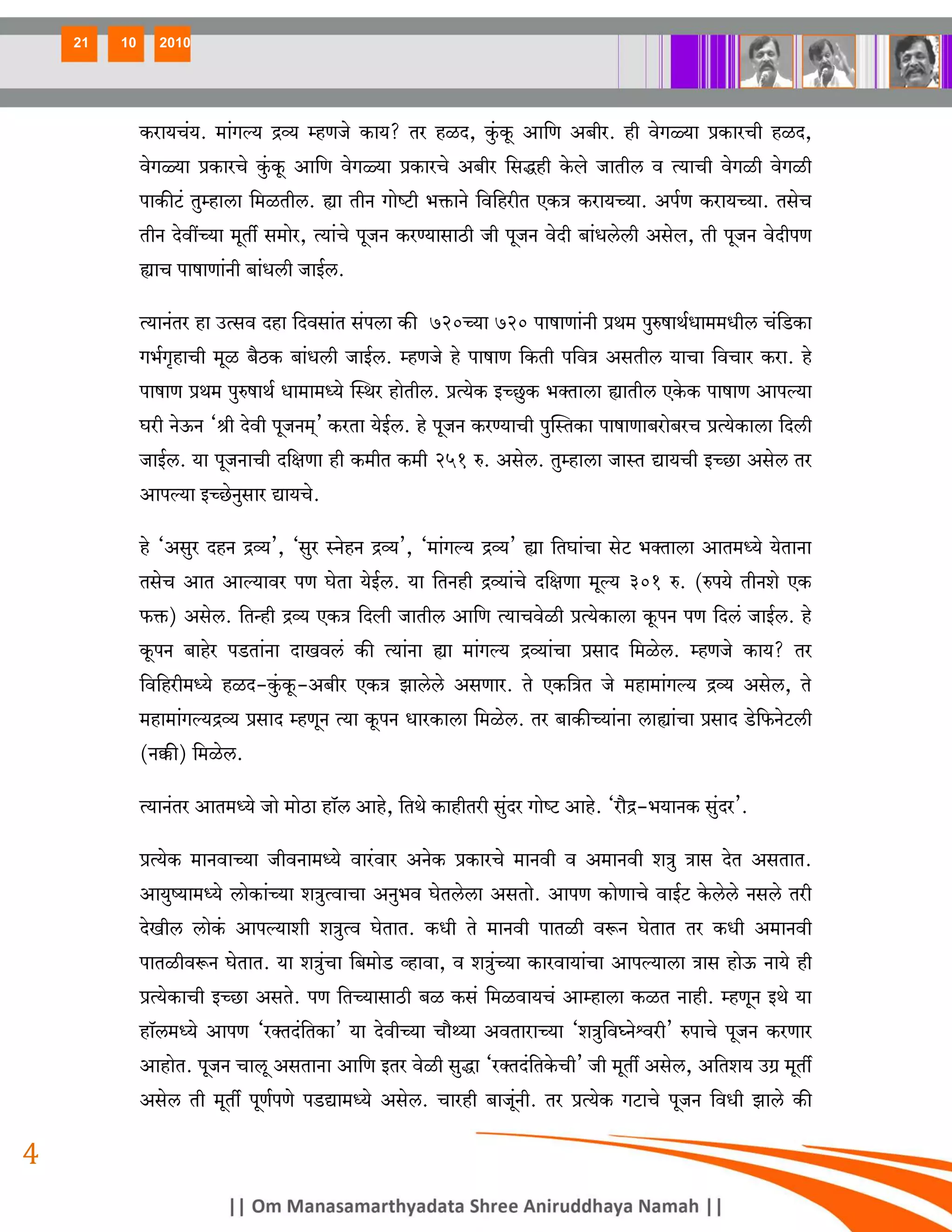 21 10 2010

करायचंय. मांगल्य द्रव्य म्हणजे काय? तर हळद, कुंकू आणि अबीर. ही वेगळ्या प्रकारची हळद, वेगळ्या प्रकारचे कुंकू आणि वेगळ्या प्रकारचे अबीर सिद्धही केले जातील व त्याची वेगळी वेगळी पाकीटं तुम्हाला मिळतील. ह्या तीन गोष्टी भक्ताने विहिरीत एकत्र करायच्या. अर्पण करायच्या. तसेच तीन देवींच्या मूर्ती समोर, त्यांचे पूजन करण्यासाठी जी पूजन वेदी बांधलेली असेल, ती पूजन वेदीपण ह्याच पाषाणांनी बांधली जाईल.

त्यानंतर हा उत्सव दहा दिवसांत संपला की ७२०च्या ७२० पाषाणांनी प्रथम पुरुषार्थधाममधील चंडिका गर्भगृहाची मूळ बैठक बांधली जाईल. म्हणजे हे पाषाण किती पवित्र असतील याचा विचार करा. हे पाषाण प्रथम पुरुषार्थ धामामध्ये स्थिर होतील. प्रत्येक इच्छुक भक्ताला ह्यातील एकेक पाषाण आपल्या घरी नेऊन ‘श्री देवी पूजनम्’ करता येईल. हे पूजन करण्याची पुस्तिका पाषाणाबरोबरच प्रत्येकाला दिली जाईल. या पूजनाची दक्षिणा ही कमीत कमी २५१ रु. असेल. तुम्हाला जास्त द्यायची इच्छा असेल तर आपल्या इच्छेनुसार द्यायचे.

हे ‘असुर दहन द्रव्य’, ‘सुर स्नेहन द्रव्य’, ‘मांगल्य द्रव्य’ ह्या तिघांचा सेट भक्ताला आतमध्ये येताना तसेच आत आल्यावर पण घेता येईल. या तिनही द्रव्यांचे दक्षिणा मूल्य ३०१ रु. (रुपये तीनशे एक फक्त) असेल. तिन्ही द्रव्य एकत्र दिली जातील आणि त्याचवेळी प्रत्येकाला कूपन पण दिलं जाईल. हे कूपन बाहेर पडतांना दाखवलं की त्यांना ह्या मांगल्य द्रव्यांचा प्रसाद मिळेल. म्हणजे काय? तर विहिरीमध्ये हळद-कुंकू-अबीर एकत्र झालेले असणार. ते एकत्रित जे महामांगल्य द्रव्य असेल, ते महामांगल्यद्रव्य प्रसाद म्हणून त्या कूपन धारकाला मिळेल. तर बाकीच्यांना लाह्यांचा प्रसाद डेफिनेटली (नक्की) मिळेल.

त्यानंतर आतमध्ये जो मोठा हॉल आहे, तिथे काहीतरी सुंदर गोष्ट आहे. ‘रौद्र-भयानक सुंदर’.

प्रत्येक मानवाच्या जीवनामध्ये वारंवार अनेक प्रकारचे मानवी व अमानवी शत्रु त्रास देत असतात. आयुष्यामध्ये लोकांच्या शत्रुत्वाचा अनुभव घेतलेला असतो. आपण कोणाचे वाईट केलेले नसले तरी देखील लोकं आपल्याशी शत्रुत्व घेतात. कधी ते मानवी पातळी वरून घेतात तर कधी अमानवी पातळीवरून घेतात. या शत्रुंचा बिमोड व्हावा, व शत्रुंच्या कारवायांचा आपल्याला त्रास होऊ नाये ही प्रत्येकाची इच्छा असते. पण तिच्यासाठी बळ कसं मिळवायचं आम्हाला कळत नाही. म्हणून इथे या हॉलमध्ये आपण ‘रक्तदंतिका’ या देवीच्या चौथ्या अवताराच्या ‘शत्रुविघ्नेश्वरी’ रुपाचे पूजन करणार आहोत. पूजन चालू असताना आणि इतर वेळी सुद्धा ‘रक्तदंतिकेची’ जी मूर्ती असेल, अतिशय उग्र मूर्ती असेल ती मूर्ती पूर्णपणे पडद्यामध्ये असेल. चारही बाजूंनी. तर प्रत्येक गटाचे पूजन विधी झाले की

4

|| Om Manasamarthyadata Shree Aniruddhaya Namah ||